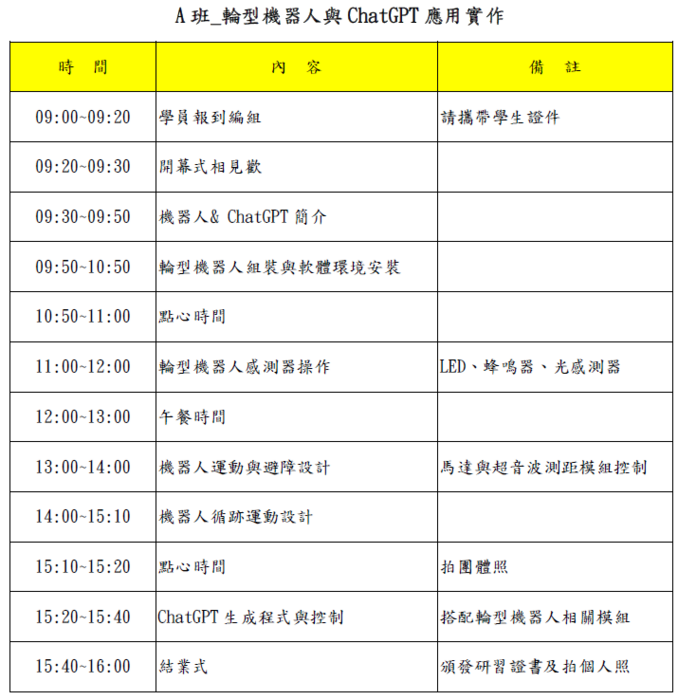 A 班_輪型機器人與 ChatGPT 應用實作

| 時　間 | 內　容 | 備　註 |
|---|---|---|
| 09:00~09:20 | 學員報到編組 | 請攜帶學生證件 |
| 09:20~09:30 | 開幕式相見歡 | |
| 09:30~09:50 | 機器人& ChatGPT 簡介 | |
| 09:50~10:50 | 輪型機器人組裝與軟體環境安裝 | |
| 10:50~11:00 | 點心時間 | |
| 11:00~12:00 | 輪型機器人感測器操作 | LED、蜂鳴器、光感測器 |
| 12:00~13:00 | 午餐時間 | |
| 13:00~14:00 | 機器人運動與避障設計 | 馬達與超音波測距模組控制 |
| 14:00~15:10 | 機器人循跡運動設計 | |
| 15:10~15:20 | 點心時間 | 拍團體照 |
| 15:20~15:40 | ChatGPT 生成程式與控制 | 搭配輪型機器人相關模組 |
| 15:40~16:00 | 結業式 | 頒發研習證書及拍個人照 |